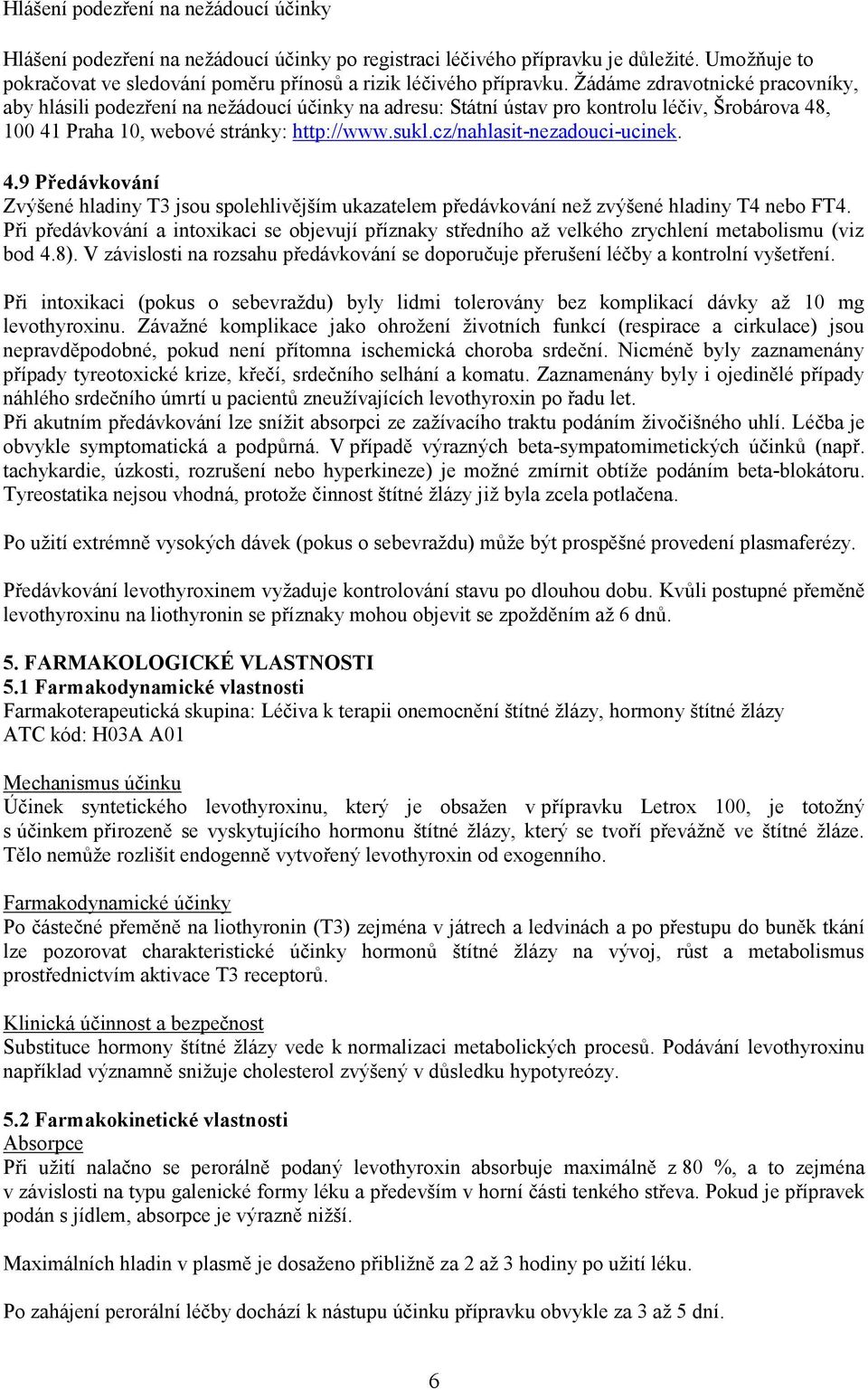 Hlášení podezření na nežádoucí účinky

Hlášení podezření na nežádoucí účinky po registraci léčivého přípravku je důležité. Umožňuje to pokračovat ve sledování poměru přínosů a rizik léčivého přípravku. Žádáme zdravotnické pracovníky, aby hlásili podezření na nežádoucí účinky na adresu: Státní ústav pro kontrolu léčiv, Šrobárova 48, 100 41 Praha 10, webové stránky: http://www.sukl.cz/nahlasit-nezadouci-ucinek.

4.9 Předávkování
Zvýšené hladiny T3 jsou spolehlivějším ukazatelem předávkování než zvýšené hladiny T4 nebo FT4. Při předávkování a intoxikaci se objevují příznaky středního až velkého zrychlení metabolismu (viz bod 4.8). V závislosti na rozsahu předávkování se doporučuje přerušení léčby a kontrolní vyšetření.

Při intoxikaci (pokus o sebevraždu) byly lidmi tolerovány bez komplikací dávky až 10 mg levothyroxinu. Závažné komplikace jako ohrožení životních funkcí (respirace a cirkulace) jsou nepravděpodobné, pokud není přítomna ischemická choroba srdeční. Nicméně byly zaznamenány případy tyreotoxické krize, křečí, srdečního selhání a komatu. Zaznamenány byly i ojedinělé případy náhlého srdečního úmrtí u pacientů zneužívajících levothyroxin po řadu let.
Při akutním předávkování lze snížit absorpci ze zažívacího traktu podáním živočišného uhlí. Léčba je obvykle symptomatická a podpůrná. V případě výrazných beta-sympatomimetických účinků (např. tachykardie, úzkosti, rozrušení nebo hyperkineze) je možné zmírnit obtíže podáním beta-blokátoru. Tyreostatika nejsou vhodná, protože činnost štítné žlázy již byla zcela potlačena.

Po užití extrémně vysokých dávek (pokus o sebevraždu) může být prospěšné provedení plasmaferézy.

Předávkování levothyroxinem vyžaduje kontrolování stavu po dlouhou dobu. Kvůli postupné přeměně levothyroxinu na liothyronin se příznaky mohou objevit se zpožděním až 6 dnů.

5. FARMAKOLOGICKÉ VLASTNOSTI
5.1 Farmakodynamické vlastnosti
Farmakoterapeutická skupina: Léčiva k terapii onemocnění štítné žlázy, hormony štítné žlázy
ATC kód: H03A A01

Mechanismus účinku
Účinek syntetického levothyroxinu, který je obsažen v přípravku Letrox 100, je totožný s účinkem přirozeně se vyskytujícího hormonu štítné žlázy, který se tvoří převážně ve štítné žláze. Tělo nemůže rozlišit endogenně vytvořený levothyroxin od exogenního.

Farmakodynamické účinky
Po částečné přeměně na liothyronin (T3) zejména v játrech a ledvinách a po přestupu do buněk tkání lze pozorovat charakteristické účinky hormonů štítné žlázy na vývoj, růst a metabolismus prostřednictvím aktivace T3 receptorů.

Klinická účinnost a bezpečnost
Substituce hormony štítné žlázy vede k normalizaci metabolických procesů. Podávání levothyroxinu například významně snižuje cholesterol zvýšený v důsledku hypotyreózy.

5.2 Farmakokinetické vlastnosti
Absorpce
Při užití nalačno se perorálně podaný levothyroxin absorbuje maximálně z 80 %, a to zejména v závislosti na typu galenické formy léku a především v horní části tenkého střeva. Pokud je přípravek podán s jídlem, absorpce je výrazně nižší.

Maximálních hladin v plasmě je dosaženo přibližně za 2 až 3 hodiny po užití léku.

Po zahájení perorální léčby dochází k nástupu účinku přípravku obvykle za 3 až 5 dní.

6